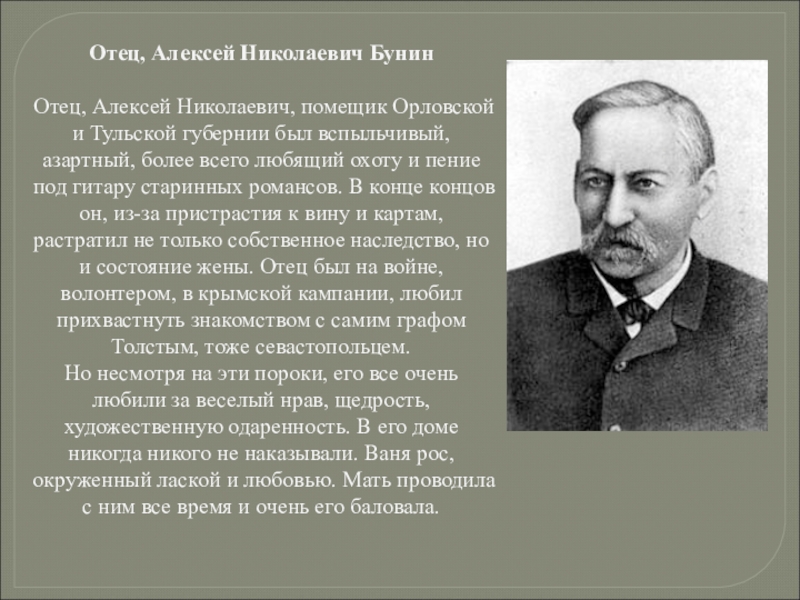 Отец, Алексей Николаевич Бунин

Отец, Алексей Николаевич, помещик Орловской и Тульской губернии был вспыльчивый, азартный, более всего любящий охоту и пение под гитару старинных романсов. В конце концов он, из-за пристрастия к вину и картам, растратил не только собственное наследство, но и состояние жены. Отец был на войне, волонтером, в крымской кампании, любил прихвастнуть знакомством с самим графом Толстым, тоже севастопольцем.

Но несмотря на эти пороки, его все очень любили за веселый нрав, щедрость, художественную одаренность. В его доме никогда никого не наказывали. Ваня рос, окруженный лаской и любовью. Мать проводила с ним все время и очень его баловала.